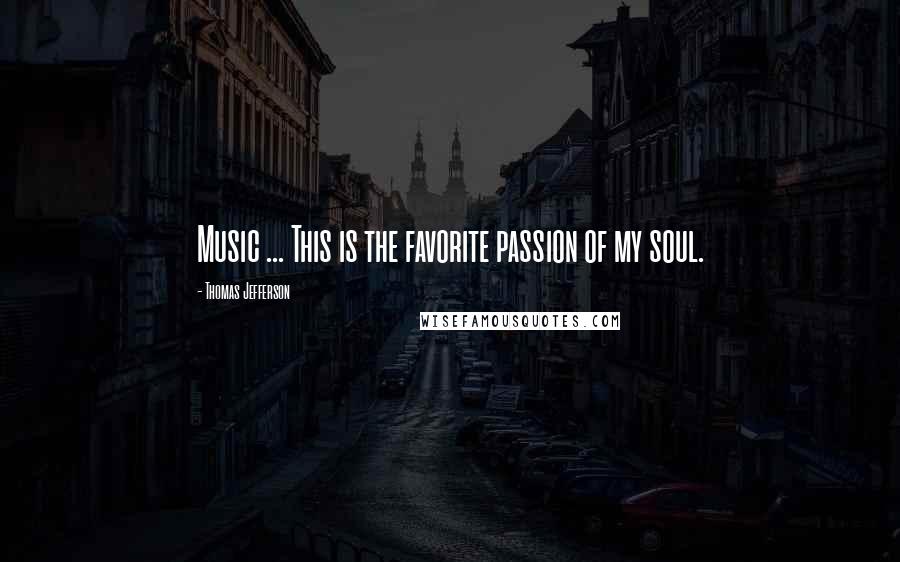 Music ... This is the favorite passion of my soul.

- Thomas Jefferson

WISEFAMOUSQUOTES.COM